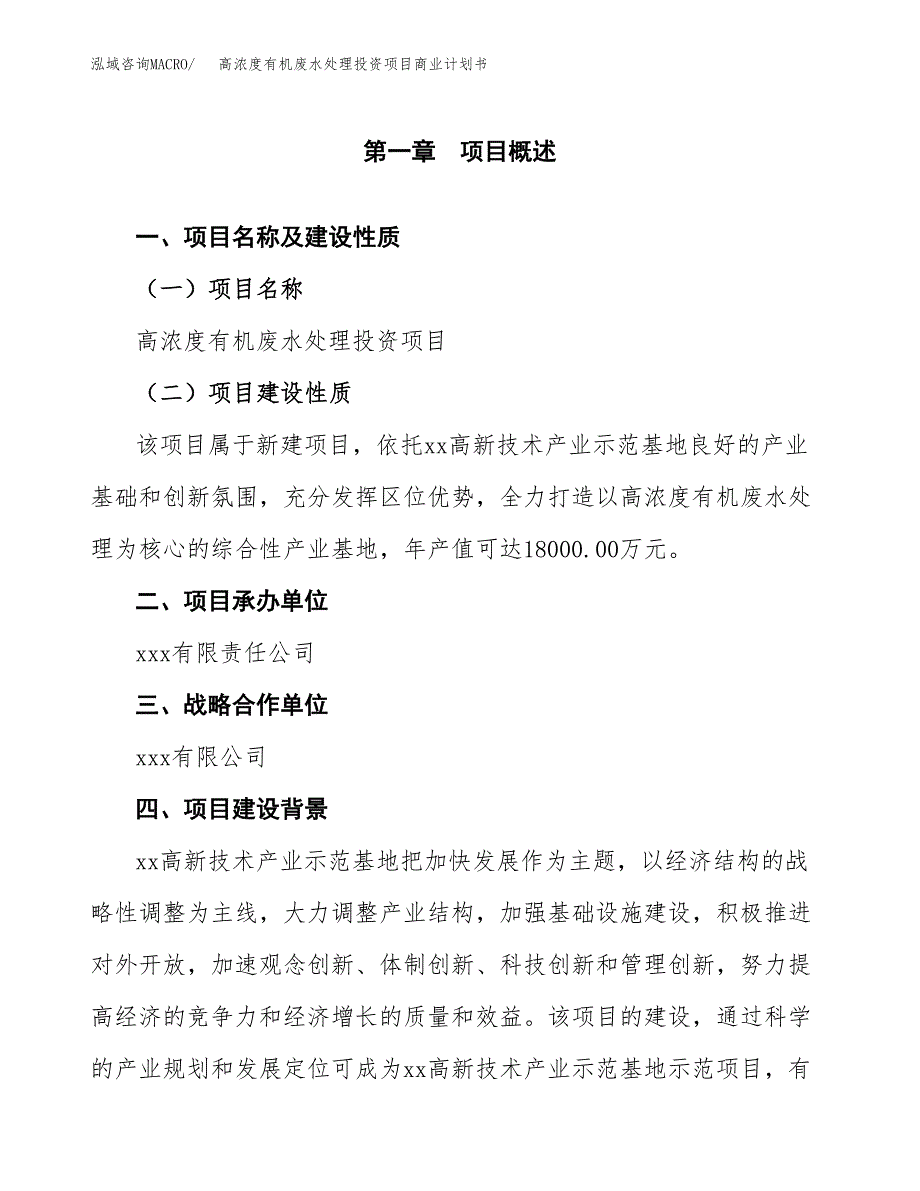 泓域咨询MACRO/ 高浓度有机废水处理投资项目商业计划书

第一章 项目概述

一、项目名称及建设性质

（一）项目名称

高浓度有机废水处理投资项目

（二）项目建设性质

该项目属于新建项目，依托xx高新技术产业示范基地良好的产业基础和创新氛围，充分发挥区位优势，全力打造以高浓度有机废水处理为核心的综合性产业基地，年产值可达18000.00万元。

二、项目承办单位

xxx有限责任公司

三、战略合作单位

xxx有限公司

四、项目建设背景

xx高新技术产业示范基地把加快发展作为主题，以经济结构的战略性调整为主线，大力调整产业结构，加强基础设施建设，积极推进对外开放，加速观念创新、体制创新、科技创新和管理创新，努力提高经济的竞争力和经济增长的质量和效益。该项目的建设，通过科学的产业规划和发展定位可成为xx高新技术产业示范基地示范项目，有